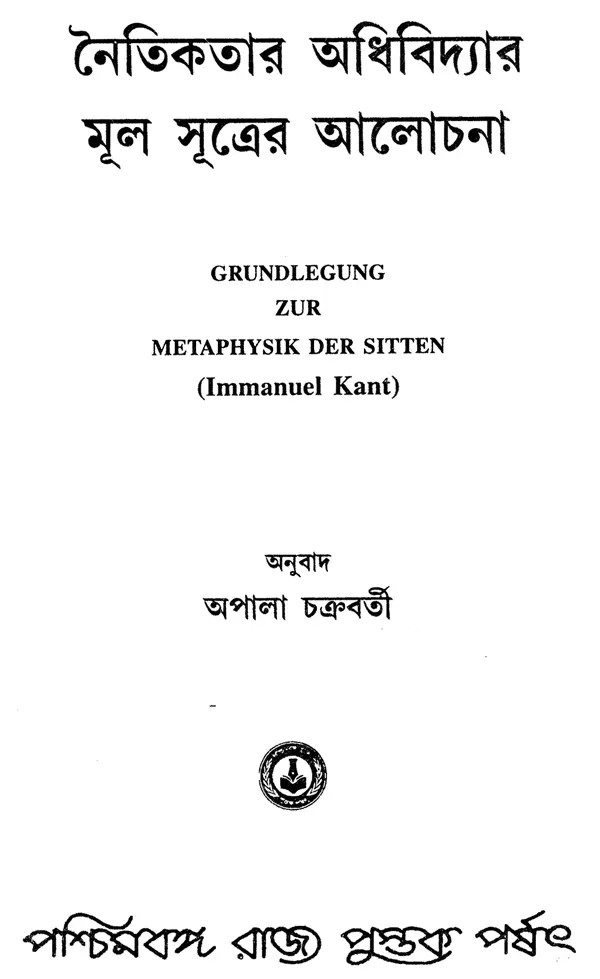 নৈতিকতার অধিবিদ্যার
মূল সূত্রের আলোচনা

GRUNDLEGUNG
ZUR
METAPHYSIK DER SITTEN
(Immanuel Kant)

অনুবাদ
অপালা চক্রবর্তী

পশ্চিমবঙ্গ রাজ্য পুস্তক পর্ষৎ